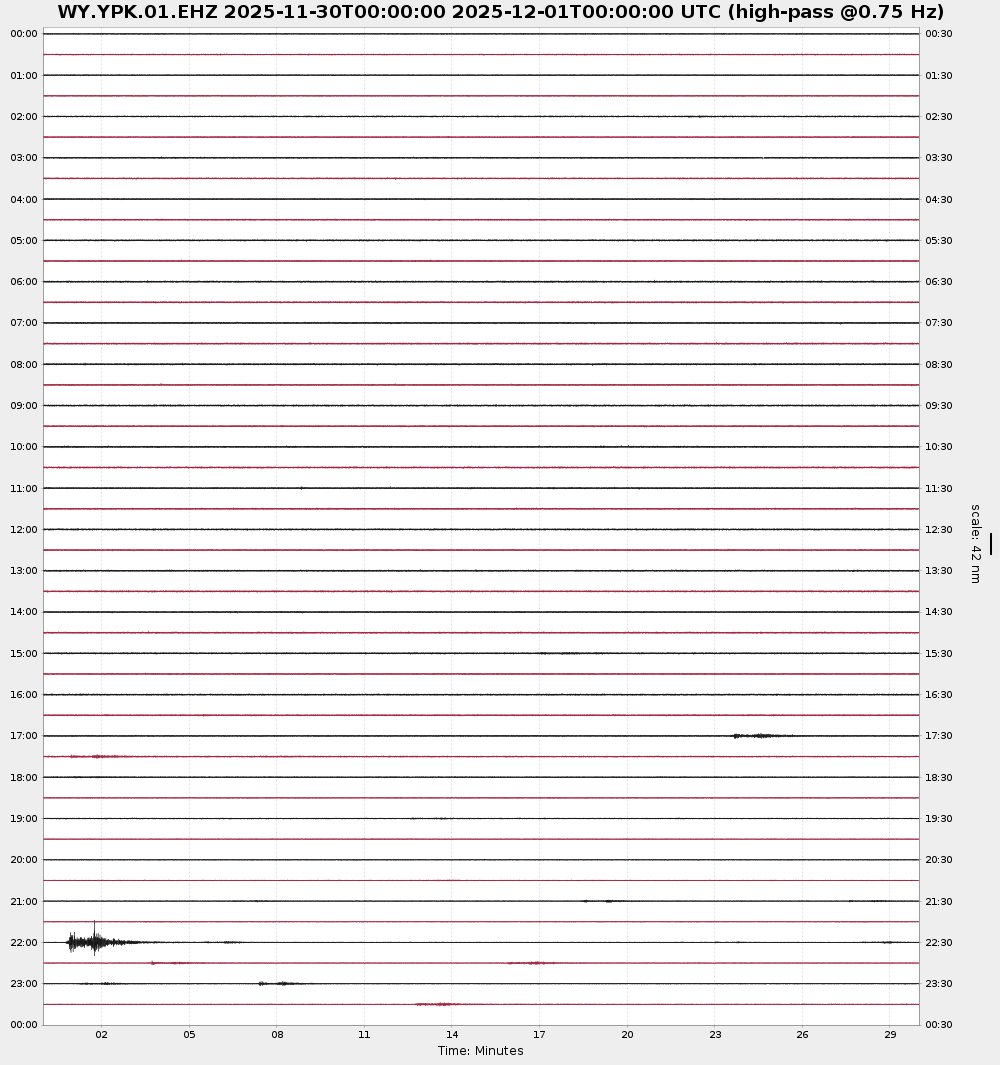 WY.YPK.01.EHZ 2025-11-30T00:00:00 2025-12-01T00:00:00 UTC (high-pass @0.75 Hz)

00:00
01:00
02:00
03:00
04:00
05:00
06:00
07:00
08:00
09:00
10:00
11:00
12:00
13:00
14:00
15:00
16:00
17:00
18:00
19:00
20:00
21:00
22:00
23:00
00:00

00:30
01:30
02:30
03:30
04:30
05:30
06:30
07:30
08:30
09:30
10:30
11:30
12:30
13:30
14:30
15:30
16:30
17:30
18:30
19:30
20:30
21:30
22:30
23:30
00:30

scale: 42 nm

02 05 08 11 14 17 20 23 26 29
Time: Minutes